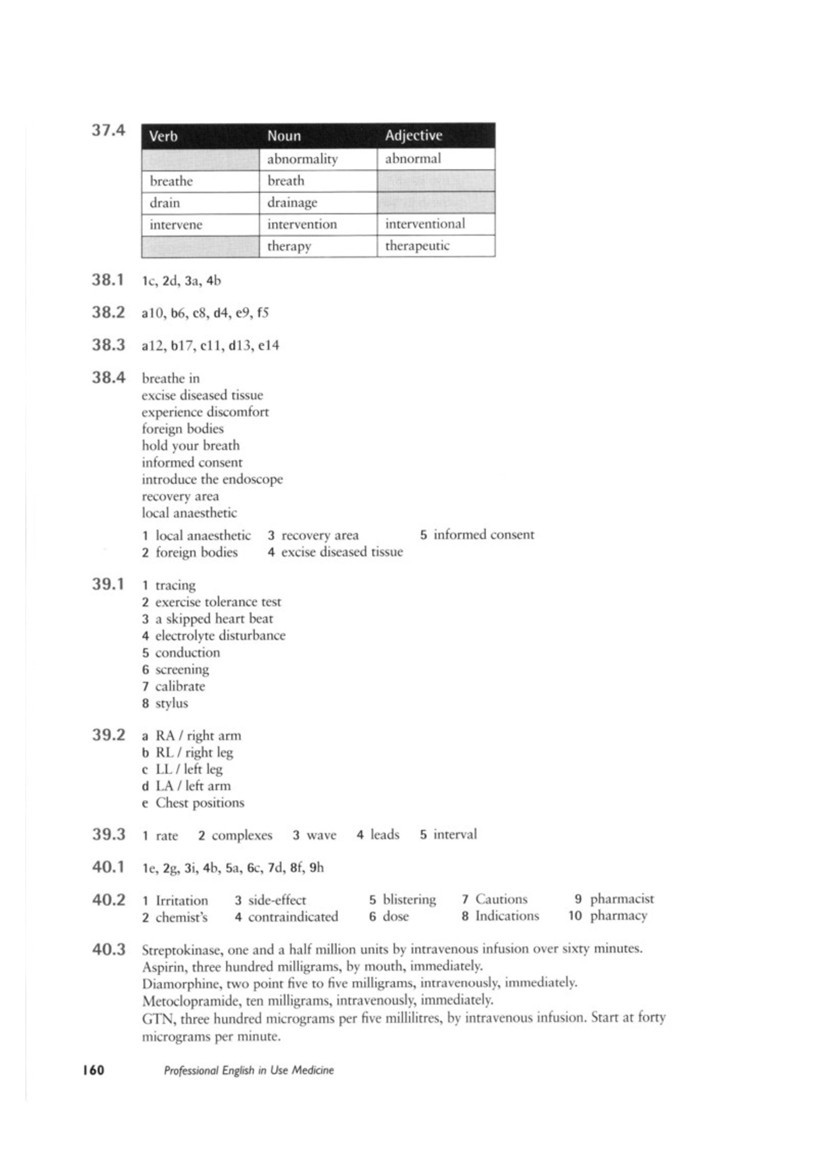 37.4

| Verb | Noun | Adjective |
|---|---|---|
| | abnormality | abnormal |
| breathe | breath | |
| drain | drainage | |
| intervene | intervention | interventional |
| | therapy | therapeutic |

38.1 1c, 2d, 3a, 4b

38.2 a10, b6, c8, d4, e9, f5

38.3 a12, b17, c11, d13, e14

38.4 breathe in
excise diseased tissue
experience discomfort
foreign bodies
hold your breath
informed consent
introduce the endoscope
recovery area
local anaesthetic

1 local anaesthetic
2 foreign bodies
3 recovery area
4 excise diseased tissue
5 informed consent

39.1 1 tracing
2 exercise tolerance test
3 a skipped heart beat
4 electrolyte disturbance
5 conduction
6 screening
7 calibrate
8 stylus

39.2 a RA / right arm
b RL / right leg
c LL / left leg
d LA / left arm
e Chest positions

39.3 1 rate 2 complexes 3 wave 4 leads 5 interval

40.1 1e, 2g, 3i, 4b, 5a, 6c, 7d, 8f, 9h

40.2 1 Irritation
2 chemist's
3 side-effect
4 contraindicated
5 blistering
6 dose
7 Cautions
8 Indications
9 pharmacist
10 pharmacy

40.3 Streptokinase, one and a half million units by intravenous infusion over sixty minutes.
Aspirin, three hundred milligrams, by mouth, immediately.
Diamorphine, two point five to five milligrams, intravenously, immediately.
Metoclopramide, ten milligrams, intravenously, immediately.
GTN, three hundred micrograms per five millilitres, by intravenous infusion. Start at forty micrograms per minute.

160 Professional English in Use Medicine